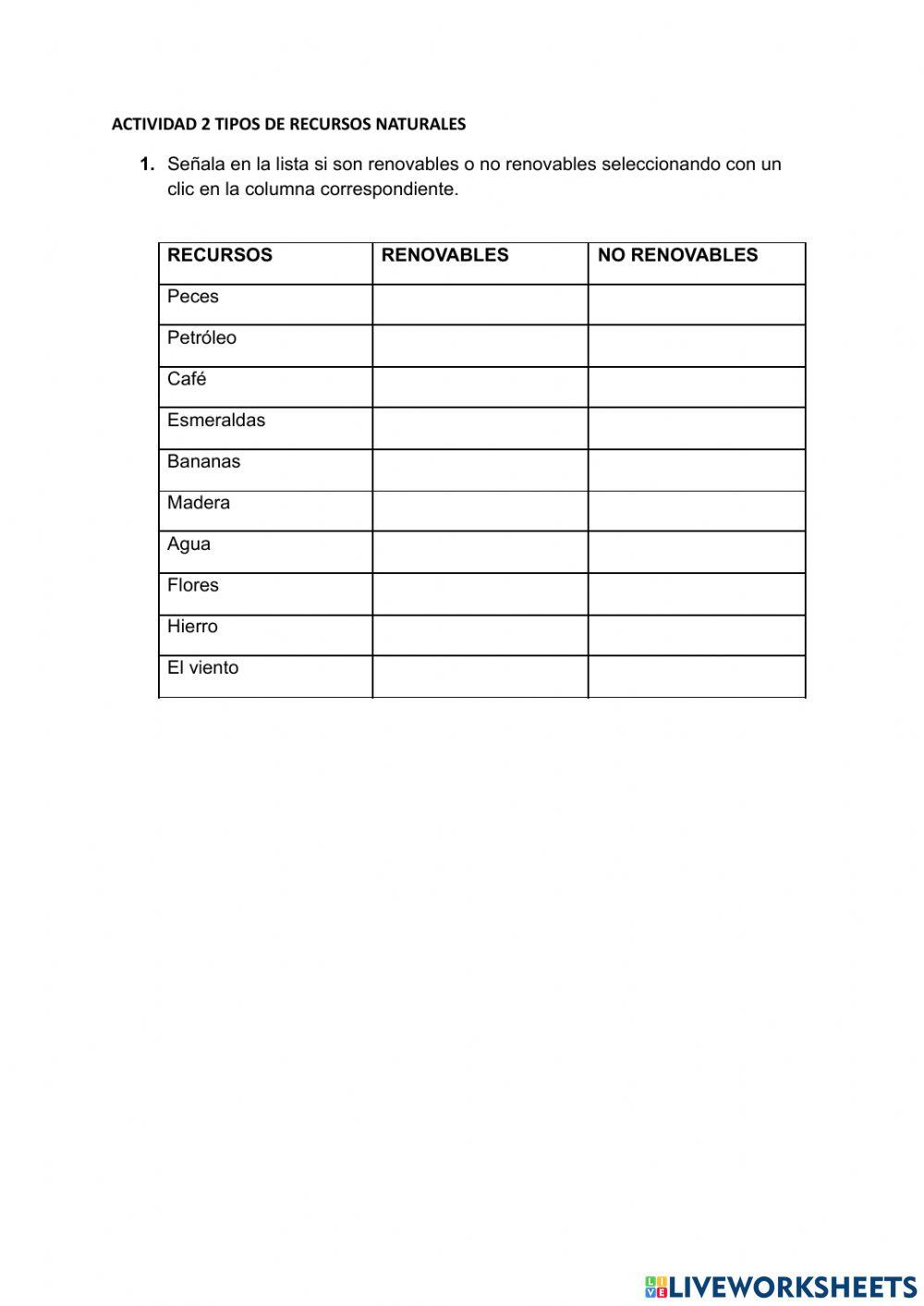 ACTIVIDAD 2 TIPOS DE RECURSOS NATURALES

1. Señala en la lista si son renovables o no renovables seleccionando con un clic en la columna correspondiente.

| RECURSOS | RENOVABLES | NO RENOVABLES |
|---|---|---|
| Peces | | |
| Petróleo | | |
| Café | | |
| Esmeraldas | | |
| Bananas | | |
| Madera | | |
| Agua | | |
| Flores | | |
| Hierro | | |
| El viento | | |

LIVEWORKSHEETS